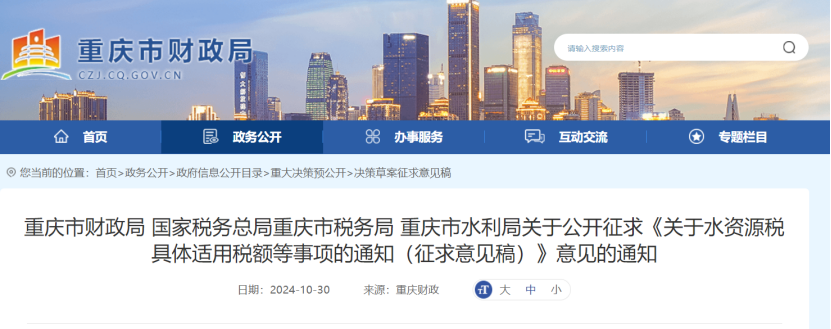 重庆市财政局
CZJ.CQ.GOV.CN

请输入搜索内容

首页　政务公开　办事服务　互动交流　专题栏目

您当前的位置：首页>政务公开>政府信息公开目录>重大决策预公开>决策草案征求意见稿

重庆市财政局 国家税务总局重庆市税务局 重庆市水利局关于公开征求《关于水资源税具体适用税额等事项的通知（征求意见稿）》意见的通知

日期：2024-10-30　来源：重庆财政　大　中　小